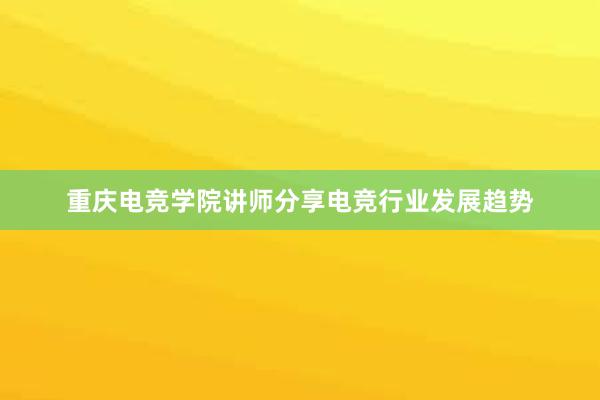 重庆电竞学院讲师分享电竞行业发展趋势